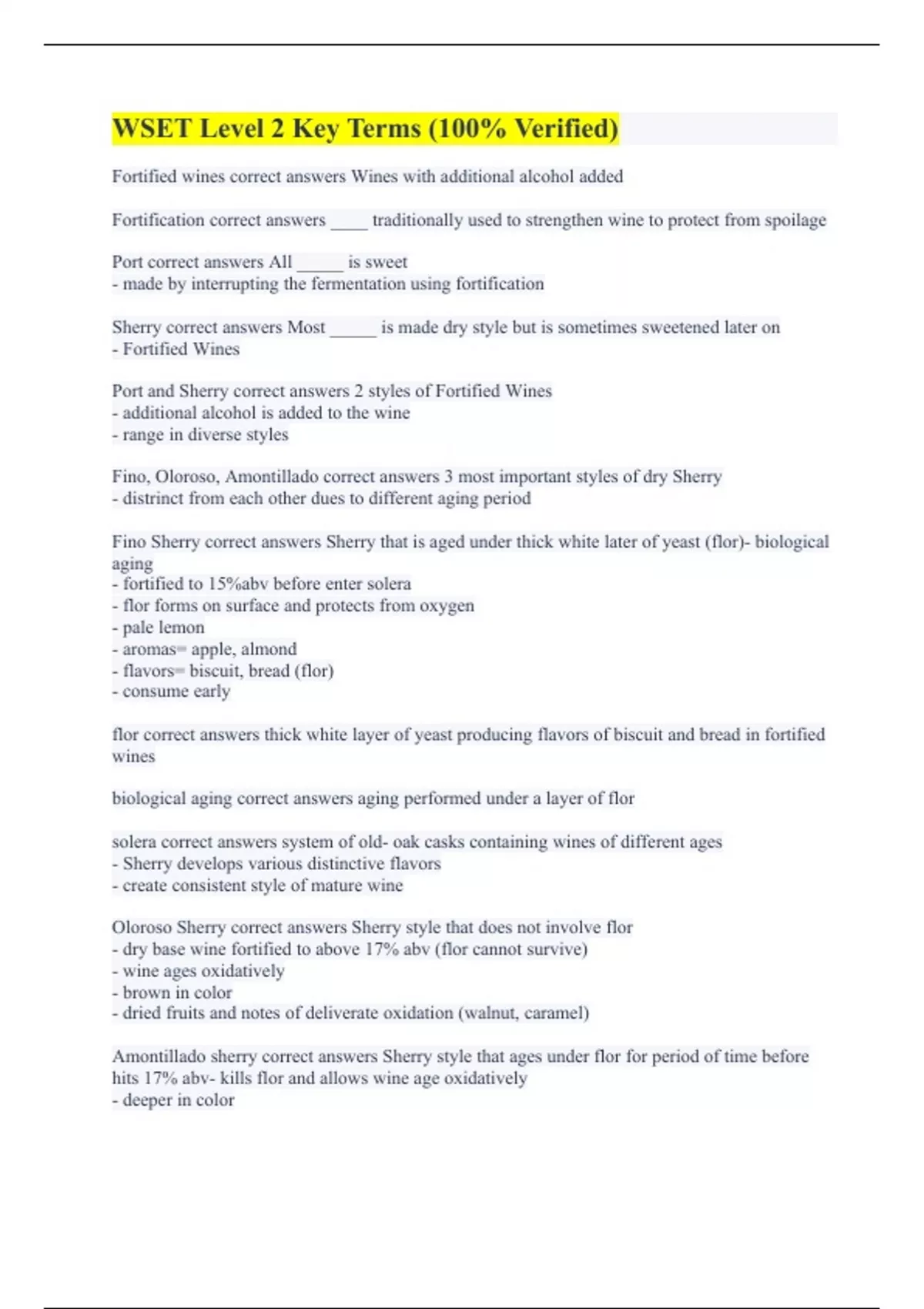 WSET Level 2 Key Terms (100% Verified)

Fortified wines correct answers Wines with additional alcohol added

Fortification correct answers ____ traditionally used to strengthen wine to protect from spoilage

Port correct answers All _____ is sweet
- made by interrupting the fermentation using fortification

Sherry correct answers Most _____ is made dry style but is sometimes sweetened later on
- Fortified Wines

Port and Sherry correct answers 2 styles of Fortified Wines
- additional alcohol is added to the wine
- range in diverse styles

Fino, Oloroso, Amontillado correct answers 3 most important styles of dry Sherry
- distrinct from each other dues to different aging period

Fino Sherry correct answers Sherry that is aged under thick white later of yeast (flor)- biological aging
- fortified to 15%abv before enter solera
- flor forms on surface and protects from oxygen
- pale lemon
- aromas= apple, almond
- flavors= biscuit, bread (flor)
- consume early

flor correct answers thick white layer of yeast producing flavors of biscuit and bread in fortified wines

biological aging correct answers aging performed under a layer of flor

solera correct answers system of old- oak casks containing wines of different ages
- Sherry develops various distinctive flavors
- create consistent style of mature wine

Oloroso Sherry correct answers Sherry style that does not involve flor
- dry base wine fortified to above 17% abv (flor cannot survive)
- wine ages oxidatively
- brown in color
- dried fruits and notes of deliverate oxidation (walnut, caramel)

Amontillado sherry correct answers Sherry style that ages under flor for period of time before hits 17% abv- kills flor and allows wine age oxidatively
- deeper in color